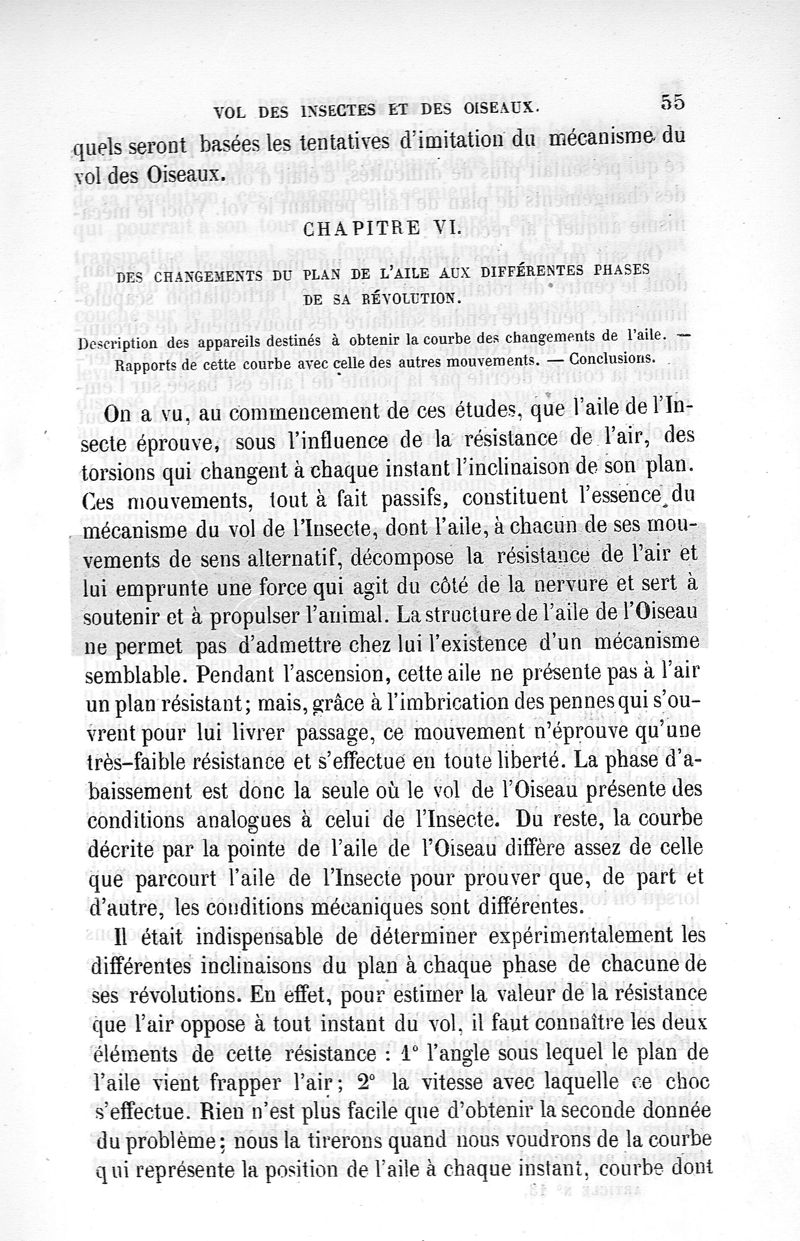 VOL DES INSECTES ET DES OISEAUX. 55

quels seront basées les tentatives d'imitation du mécanisme du vol des Oiseaux.

CHAPITRE VI.

DES CHANGEMENTS DU PLAN DE L'AILE AUX DIFFÉRENTES PHASES DE SA RÉVOLUTION.

Description des appareils destinés à obtenir la courbe des changements de l'aile. — Rapports de cette courbe avec celle des autres mouvements. — Conclusions.

On a vu, au commencement de ces études, que l'aile de l'Insecte éprouve, sous l'influence de la résistance de l'air, des torsions qui changent à chaque instant l'inclinaison de son plan. Ces mouvements, tout à fait passifs, constituent l'essence du mécanisme du vol de l'Insecte, dont l'aile, à chacun de ses mouvements de sens alternatif, décompose la résistance de l'air et lui emprunte une force qui agit du côté de la nervure et sert à soutenir et à propulser l'animal. La structure de l'aile de l'Oiseau ne permet pas d'admettre chez lui l'existence d'un mécanisme semblable. Pendant l'ascension, cette aile ne présente pas à l'air un plan résistant; mais, grâce à l'imbrication des pennes qui s'ouvrent pour lui livrer passage, ce mouvement n'éprouve qu'une très-faible résistance et s'effectue en toute liberté. La phase d'abaissement est donc la seule où le vol de l'Oiseau présente des conditions analogues à celui de l'Insecte. Du reste, la courbe décrite par la pointe de l'aile de l'Oiseau diffère assez de celle que parcourt l'aile de l'Insecte pour prouver que, de part et d'autre, les conditions mécaniques sont différentes.

Il était indispensable de déterminer expérimentalement les différentes inclinaisons du plan à chaque phase de chacune de ses révolutions. En effet, pour estimer la valeur de la résistance que l'air oppose à tout instant du vol, il faut connaître les deux éléments de cette résistance : 1° l'angle sous lequel le plan de l'aile vient frapper l'air; 2° la vitesse avec laquelle ce choc s'effectue. Rien n'est plus facile que d'obtenir la seconde donnée du problème; nous la tirerons quand nous voudrons de la courbe qui représente la position de l'aile à chaque instant, courbe dont